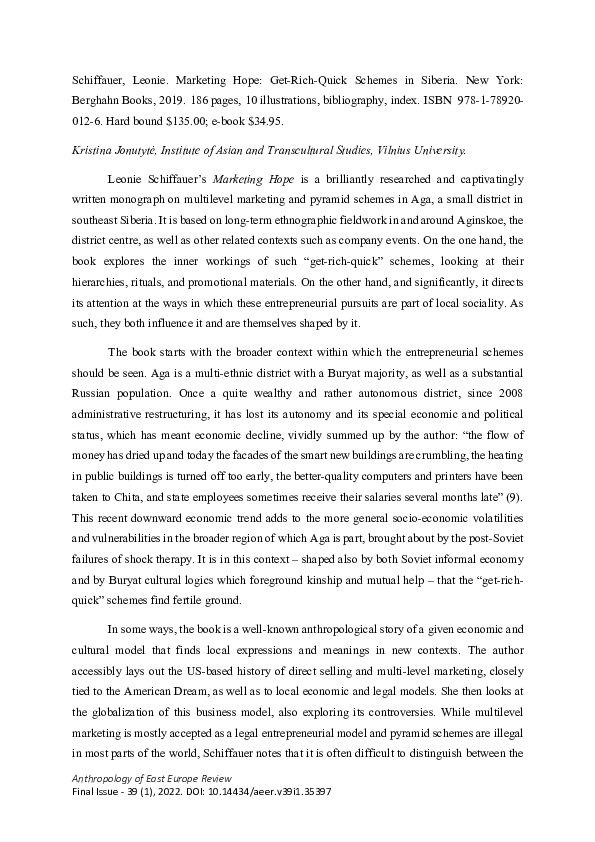 Schiffauer, Leonie. Marketing Hope: Get-Rich-Quick Schemes in Siberia. New York: Berghahn Books, 2019. 186 pages, 10 illustrations, bibliography, index. ISBN 978-1-78920-012-6. Hard bound $135.00; e-book $34.95.

Kristina Jonutytė, Institute of Asian and Transcultural Studies, Vilnius University.

Leonie Schiffauer's Marketing Hope is a brilliantly researched and captivatingly written monograph on multilevel marketing and pyramid schemes in Aga, a small district in southeast Siberia. It is based on long-term ethnographic fieldwork in and around Aginskoe, the district centre, as well as other related contexts such as company events. On the one hand, the book explores the inner workings of such "get-rich-quick" schemes, looking at their hierarchies, rituals, and promotional materials. On the other hand, and significantly, it directs its attention at the ways in which these entrepreneurial pursuits are part of local sociality. As such, they both influence it and are themselves shaped by it.

The book starts with the broader context within which the entrepreneurial schemes should be seen. Aga is a multi-ethnic district with a Buryat majority, as well as a substantial Russian population. Once a quite wealthy and rather autonomous district, since 2008 administrative restructuring, it has lost its autonomy and its special economic and political status, which has meant economic decline, vividly summed up by the author: "the flow of money has dried up and today the facades of the smart new buildings are crumbling, the heating in public buildings is turned off too early, the better-quality computers and printers have been taken to Chita, and state employees sometimes receive their salaries several months late" (9). This recent downward economic trend adds to the more general socio-economic volatilities and vulnerabilities in the broader region of which Aga is part, brought about by the post-Soviet failures of shock therapy. It is in this context – shaped also by both Soviet informal economy and by Buryat cultural logics which foreground kinship and mutual help – that the "get-rich-quick" schemes find fertile ground.

In some ways, the book is a well-known anthropological story of a given economic and cultural model that finds local expressions and meanings in new contexts. The author accessibly lays out the US-based history of direct selling and multi-level marketing, closely tied to the American Dream, as well as to local economic and legal models. She then looks at the globalization of this business model, also exploring its controversies. While multilevel marketing is mostly accepted as a legal entrepreneurial model and pyramid schemes are illegal in most parts of the world, Schiffauer notes that it is often difficult to distinguish between the

Anthropology of East Europe Review
Final Issue - 39 (1), 2022. DOI: 10.14434/aeer.v39i1.35397